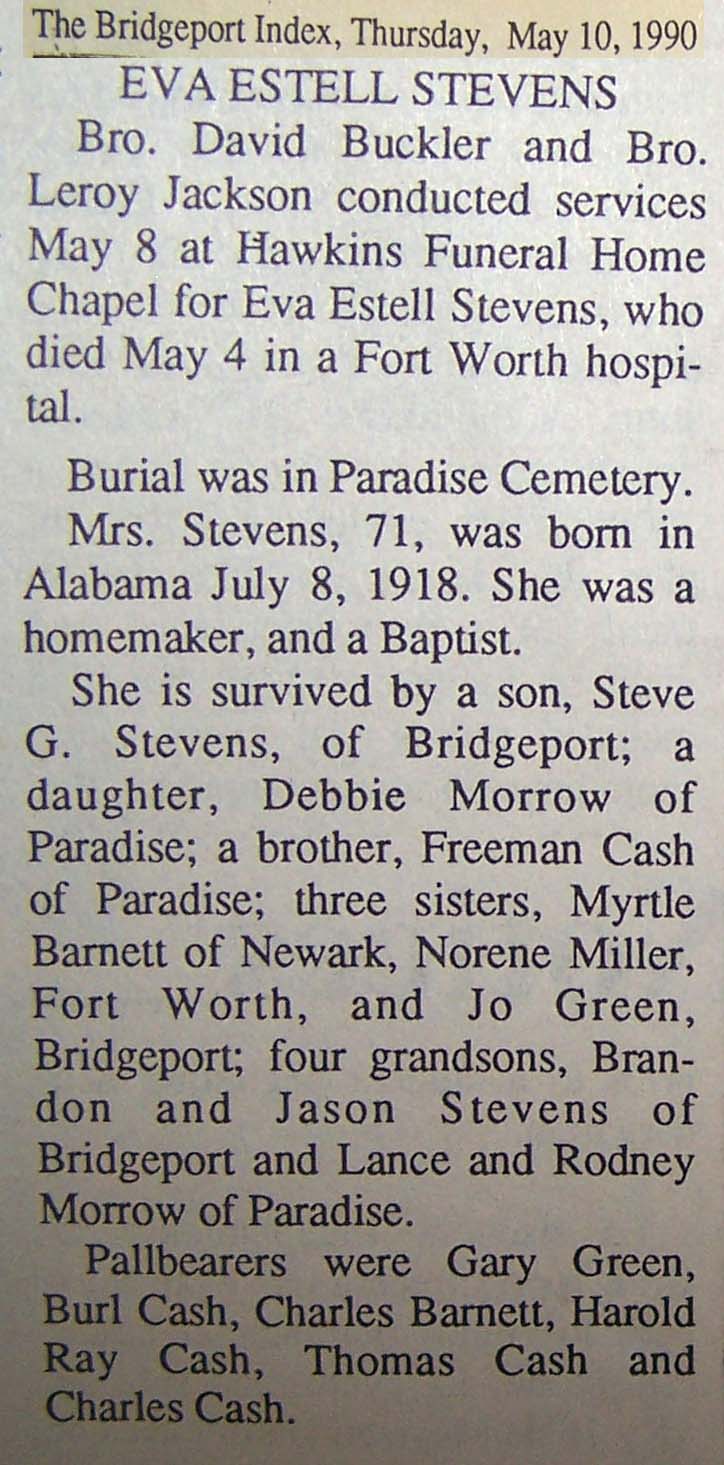 The Bridgeport Index, Thursday, May 10, 1990

EVA ESTELL STEVENS

Bro. David Buckler and Bro. Leroy Jackson conducted services May 8 at Hawkins Funeral Home Chapel for Eva Estell Stevens, who died May 4 in a Fort Worth hospital.

Burial was in Paradise Cemetery.

Mrs. Stevens, 71, was born in Alabama July 8, 1918. She was a homemaker, and a Baptist.

She is survived by a son, Steve G. Stevens, of Bridgeport; a daughter, Debbie Morrow of Paradise; a brother, Freeman Cash of Paradise; three sisters, Myrtle Barnett of Newark, Norene Miller, Fort Worth, and Jo Green, Bridgeport; four grandsons, Brandon and Jason Stevens of Bridgeport and Lance and Rodney Morrow of Paradise.

Pallbearers were Gary Green, Burl Cash, Charles Barnett, Harold Ray Cash, Thomas Cash and Charles Cash.